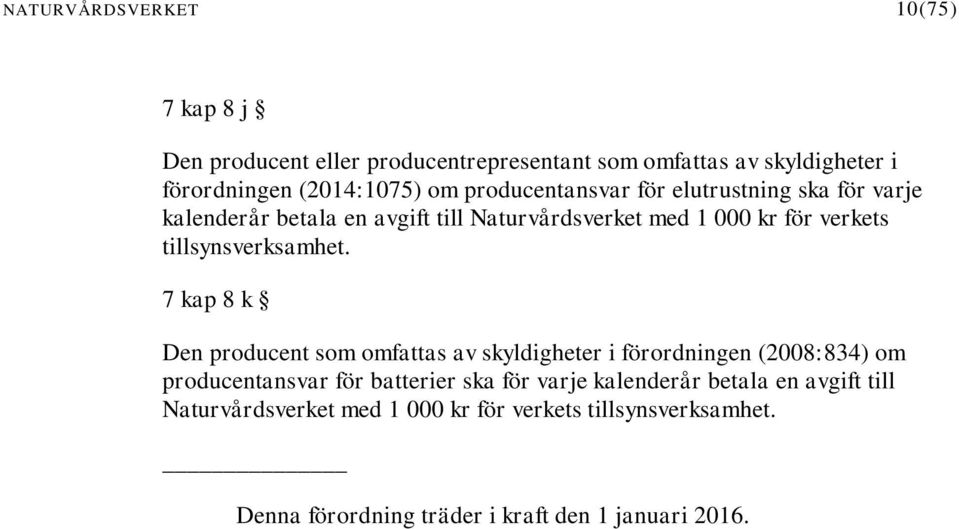 NATURVÅRDSVERKET 10(75)

7 kap 8 j §

Den producent eller producentrepresentant som omfattas av skyldigheter i förordningen (2014:1075) om producentansvar för elutrustning ska för varje kalenderår betala en avgift till Naturvårdsverket med 1 000 kr för verkets tillsynsverksamhet.

7 kap 8 k §

Den producent som omfattas av skyldigheter i förordningen (2008:834) om producentansvar för batterier ska för varje kalenderår betala en avgift till Naturvårdsverket med 1 000 kr för verkets tillsynsverksamhet.

Denna förordning träder i kraft den 1 januari 2016.